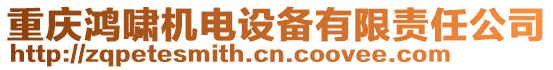 重庆鸿啸机电设备有限责任公司
http://zqpetesmith.cn.coovee.com